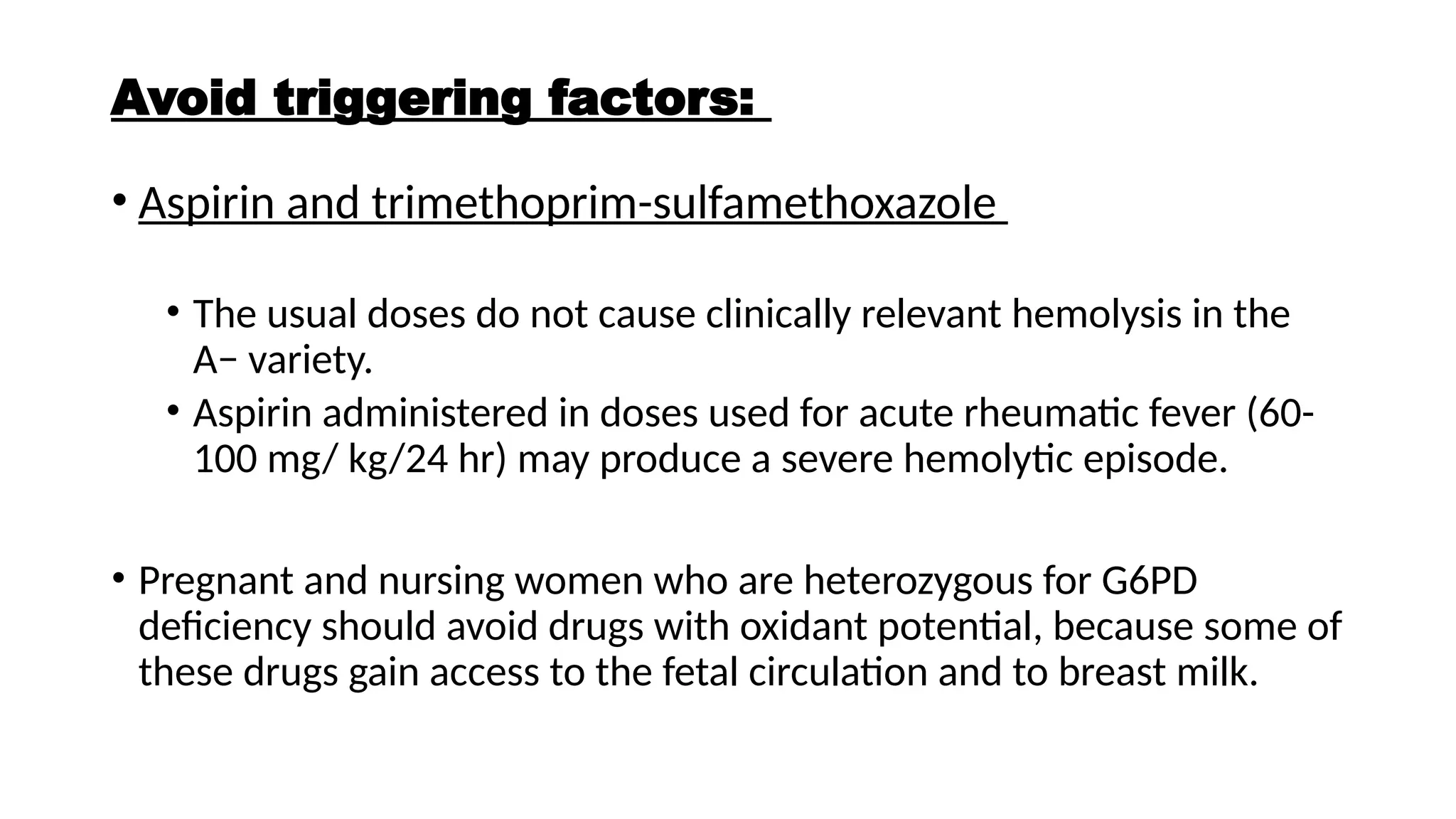 Avoid triggering factors:

• Aspirin and trimethoprim-sulfamethoxazole

• The usual doses do not cause clinically relevant hemolysis in the A− variety.
• Aspirin administered in doses used for acute rheumatic fever (60-100 mg/ kg/24 hr) may produce a severe hemolytic episode.

• Pregnant and nursing women who are heterozygous for G6PD deficiency should avoid drugs with oxidant potential, because some of these drugs gain access to the fetal circulation and to breast milk.